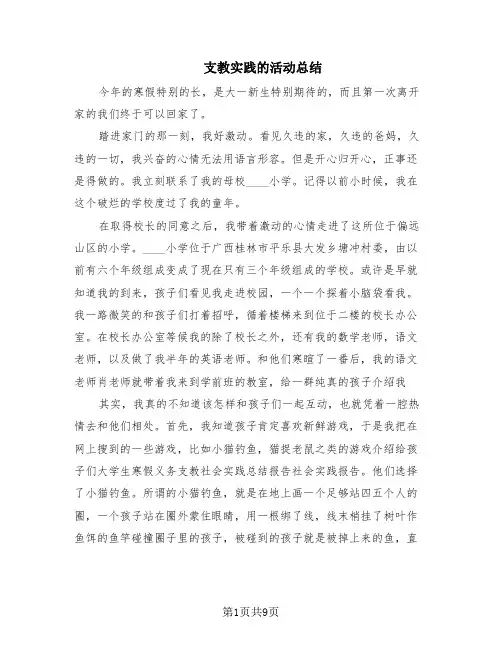 支教实践的活动总结

今年的寒假特别的长，是大一新生特别期待的，而且第一次离开家的我们终于可以回家了。

踏进家门的那一刻，我好激动。看见久违的家，久违的爸妈，久违的一切，我兴奋的心情无法用语言形容。但是开心归开心，正事还是得做的。我立刻联系了我的母校____小学。记得以前小时候，我在这个破烂的学校度过了我的童年。

在取得校长的同意之后，我带着激动的心情走进了这所位于偏远山区的小学。____小学位于广西桂林市平乐县大发乡塘冲村委，由以前有六个年级组成变成了现在只有三个年级组成的学校。或许是早就知道我的到来，孩子们看见我走进校园，一个一个探着小脑袋看我。我一路微笑的和孩子们打着招呼，循着楼梯来到位于二楼的校长办公室。在校长办公室等候我的除了校长之外，还有我的数学老师，语文老师，以及做了我半年的英语老师。和他们寒暄了一番后，我的语文老师肖老师就带着我来到学前班的教室，给一群纯真的孩子介绍我

其实，我真的不知道该怎样和孩子们一起互动，也就凭着一腔热情去和他们相处。首先，我知道孩子肯定喜欢新鲜游戏，于是我把在网上搜到的一些游戏，比如小猫钓鱼，猫捉老鼠之类的游戏介绍给孩子们大学生寒假义务支教社会实践总结报告社会实践报告。他们选择了小猫钓鱼。所谓的小猫钓鱼，就是在地上画一个足够站四五个人的圈，一个孩子站在圈外蒙住眼睛，用一根绑了线，线末梢挂了树叶作鱼饵的鱼竿碰撞圈子里的孩子，被碰到的孩子就是被掉上来的鱼，直

第1页共9页